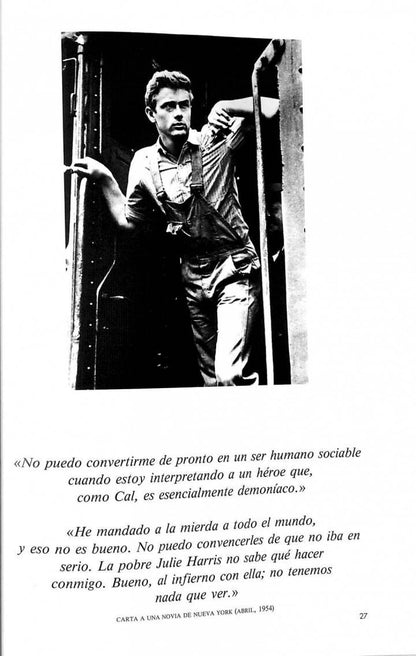 «No puedo convertirme de pronto en un ser humano sociable cuando estoy interpretando a un héroe que, como Cal, es esencialmente demoníaco.»

«He mandado a la mierda a todo el mundo, y eso no es bueno. No puedo convencerles de que no iba en serio. La pobre Julie Harris no sabe qué hacer conmigo. Bueno, al infierno con ella; no tenemos nada que ver.»

CARTA A UNA NOVIA DE NUEVA YORK (ABRIL, 1954)

27